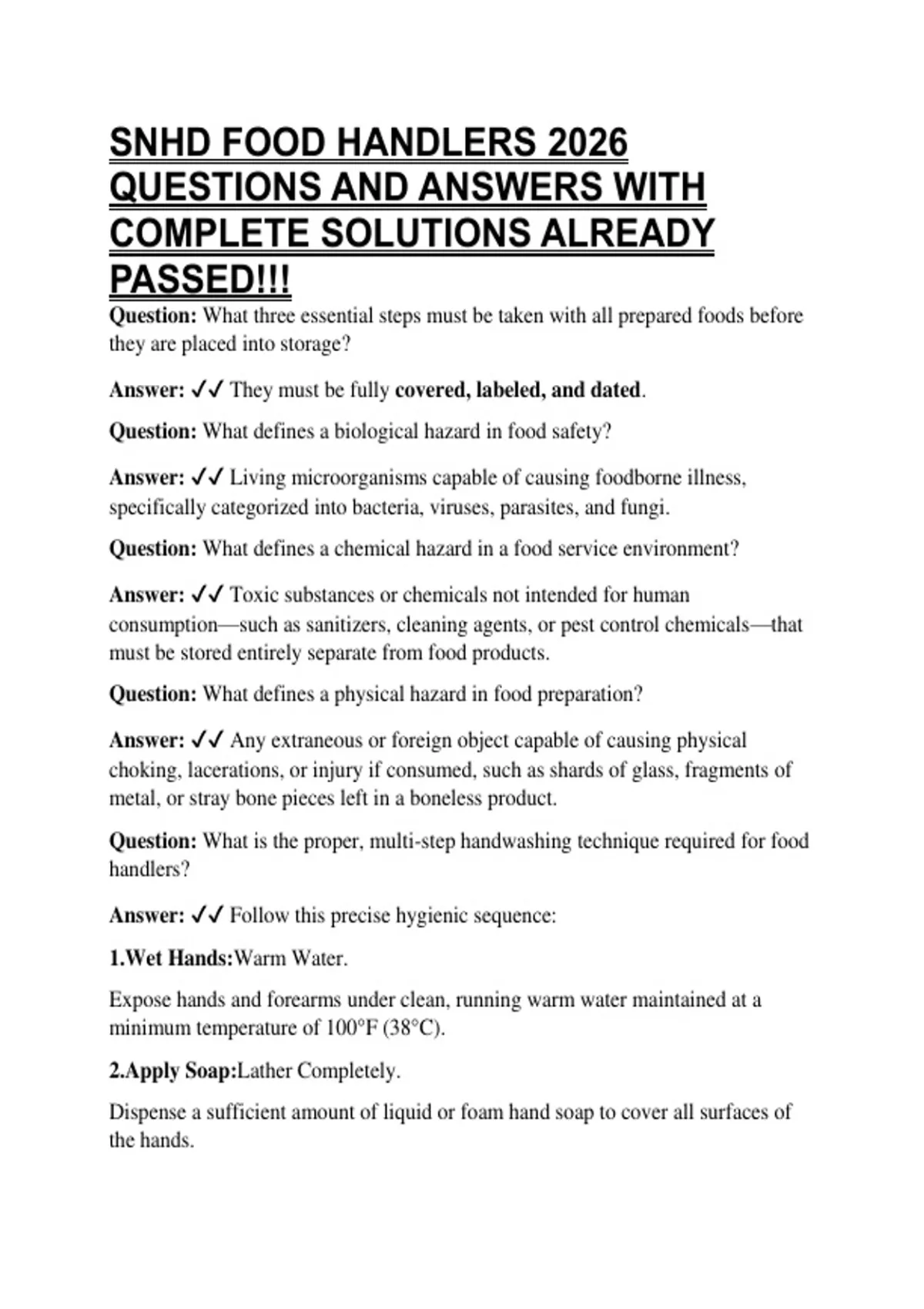 SNHD FOOD HANDLERS 2026 QUESTIONS AND ANSWERS WITH COMPLETE SOLUTIONS ALREADY PASSED!!!

Question: What three essential steps must be taken with all prepared foods before they are placed into storage?

Answer: ✓✓ They must be fully covered, labeled, and dated.

Question: What defines a biological hazard in food safety?

Answer: ✓✓ Living microorganisms capable of causing foodborne illness, specifically categorized into bacteria, viruses, parasites, and fungi.

Question: What defines a chemical hazard in a food service environment?

Answer: ✓✓ Toxic substances or chemicals not intended for human consumption—such as sanitizers, cleaning agents, or pest control chemicals—that must be stored entirely separate from food products.

Question: What defines a physical hazard in food preparation?

Answer: ✓✓ Any extraneous or foreign object capable of causing physical choking, lacerations, or injury if consumed, such as shards of glass, fragments of metal, or stray bone pieces left in a boneless product.

Question: What is the proper, multi-step handwashing technique required for food handlers?

Answer: ✓✓ Follow this precise hygienic sequence:

1.Wet Hands:Warm Water.

Expose hands and forearms under clean, running warm water maintained at a minimum temperature of 100°F (38°C).

2.Apply Soap:Lather Completely.

Dispense a sufficient amount of liquid or foam hand soap to cover all surfaces of the hands.